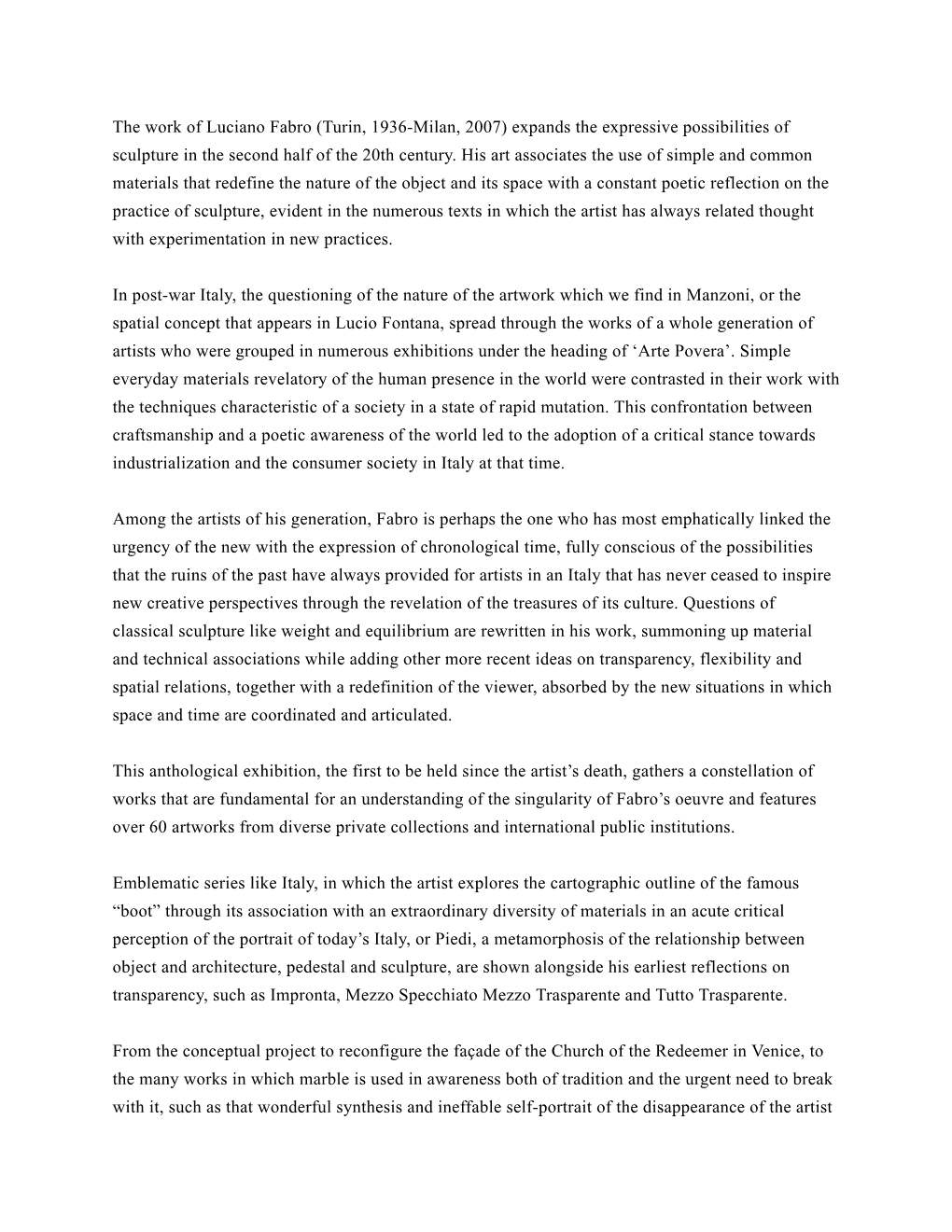 The work of Luciano Fabro (Turin, 1936-Milan, 2007) expands the expressive possibilities of sculpture in the second half of the 20th century. His art associates the use of simple and common materials that redefine the nature of the object and its space with a constant poetic reflection on the practice of sculpture, evident in the numerous texts in which the artist has always related thought with experimentation in new practices.

In post-war Italy, the questioning of the nature of the artwork which we find in Manzoni, or the spatial concept that appears in Lucio Fontana, spread through the works of a whole generation of artists who were grouped in numerous exhibitions under the heading of ‘Arte Povera’. Simple everyday materials revelatory of the human presence in the world were contrasted in their work with the techniques characteristic of a society in a state of rapid mutation. This confrontation between craftsmanship and a poetic awareness of the world led to the adoption of a critical stance towards industrialization and the consumer society in Italy at that time.

Among the artists of his generation, Fabro is perhaps the one who has most emphatically linked the urgency of the new with the expression of chronological time, fully conscious of the possibilities that the ruins of the past have always provided for artists in an Italy that has never ceased to inspire new creative perspectives through the revelation of the treasures of its culture. Questions of classical sculpture like weight and equilibrium are rewritten in his work, summoning up material and technical associations while adding other more recent ideas on transparency, flexibility and spatial relations, together with a redefinition of the viewer, absorbed by the new situations in which space and time are coordinated and articulated.

This anthological exhibition, the first to be held since the artist’s death, gathers a constellation of works that are fundamental for an understanding of the singularity of Fabro’s oeuvre and features over 60 artworks from diverse private collections and international public institutions.

Emblematic series like Italy, in which the artist explores the cartographic outline of the famous “boot” through its association with an extraordinary diversity of materials in an acute critical perception of the portrait of today’s Italy, or Piedi, a metamorphosis of the relationship between object and architecture, pedestal and sculpture, are shown alongside his earliest reflections on transparency, such as Impronta, Mezzo Specchiato Mezzo Trasparente and Tutto Trasparente.

From the conceptual project to reconfigure the façade of the Church of the Redeemer in Venice, to the many works in which marble is used in awareness both of tradition and the urgent need to break with it, such as that wonderful synthesis and ineffable self-portrait of the disappearance of the artist